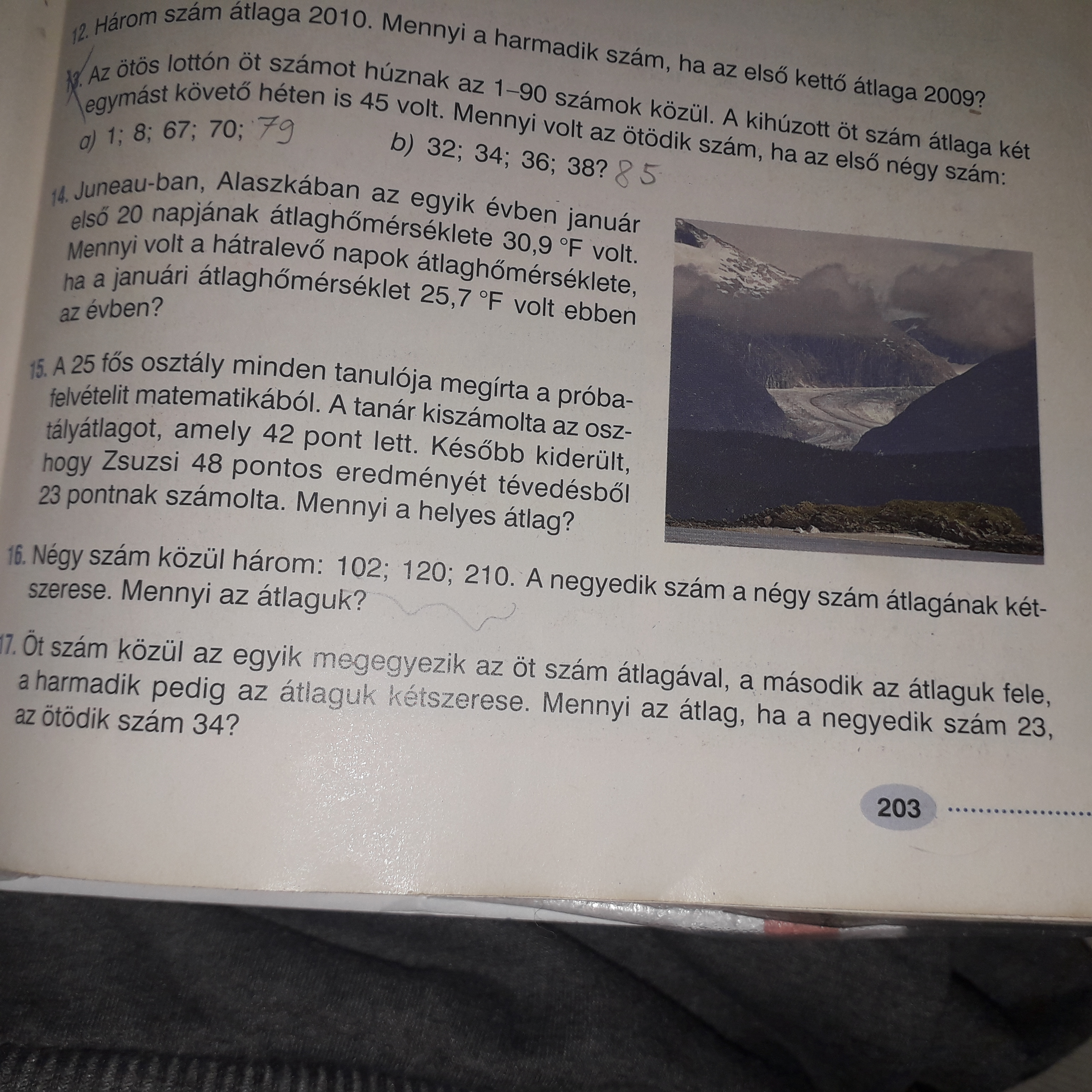 12. Három szám átlaga 2010. Mennyi a harmadik szám, ha az első kettő átlaga 2009?

13. Az ötös lottón öt számot húznak az 1–90 számok közül. A kihúzott öt szám átlaga két egymást követő héten is 45 volt. Mennyi volt az ötödik szám, ha az első négy szám:
a) 1; 8; 67; 70; 79
b) 32; 34; 36; 38? 85

14. Juneau-ban, Alaszkában az egyik évben január első 20 napjának átlaghőmérséklete 30,9 °F volt. Mennyi volt a hátralevő napok átlaghőmérséklete, ha a januári átlaghőmérséklet 25,7 °F volt ebben az évben?

15. A 25 fős osztály minden tanulója megírta a próbafelvételit matematikából. A tanár kiszámolta az osztályátlagot, amely 42 pont lett. Később kiderült, hogy Zsuzsi 48 pontos eredményét tévedésből 23 pontnak számolta. Mennyi a helyes átlag?

16. Négy szám közül három: 102; 120; 210. A negyedik szám a négy szám átlagának kétszerese. Mennyi az átlaguk?

17. Öt szám közül az egyik megegyezik az öt szám átlagával, a második az átlaguk fele, a harmadik pedig az átlaguk kétszerese. Mennyi az átlag, ha a negyedik szám 23, az ötödik szám 34?

203